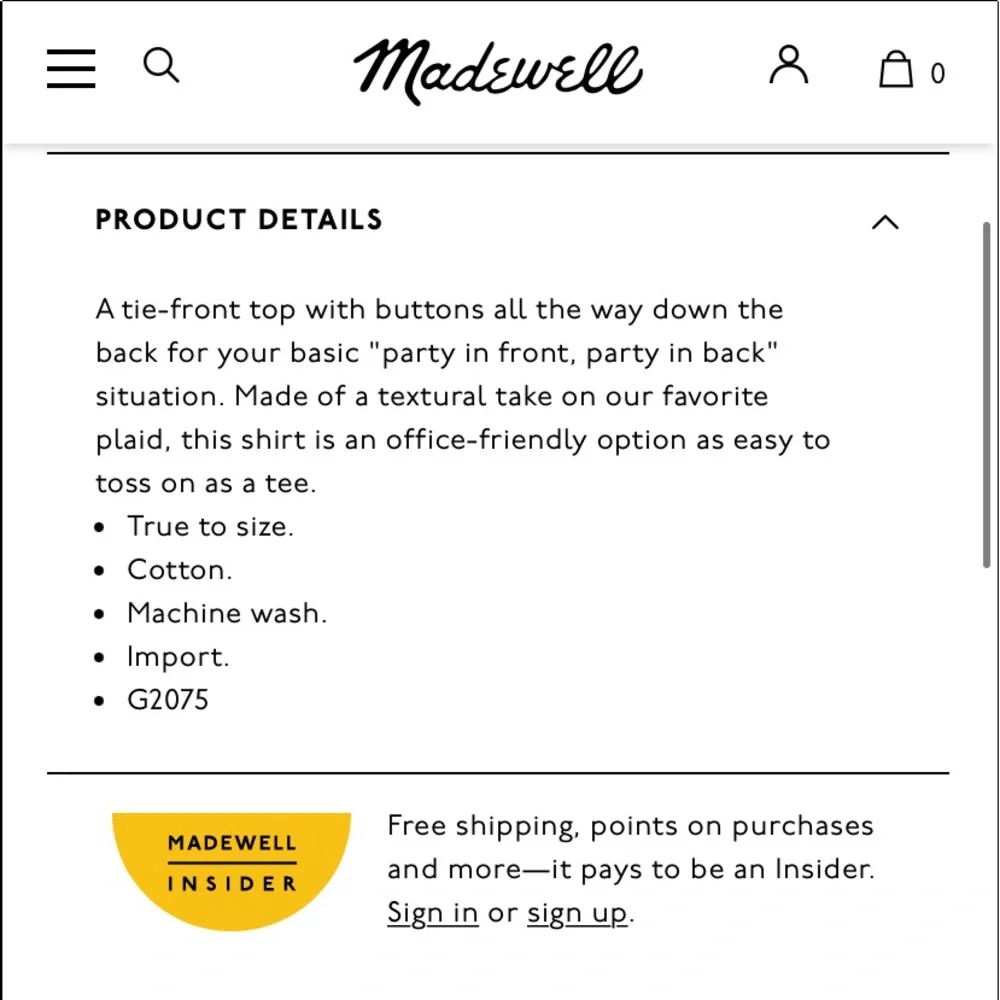 Madewell

0

PRODUCT DETAILS

A tie-front top with buttons all the way down the back for your basic "party in front, party in back" situation. Made of a textural take on our favorite plaid, this shirt is an office-friendly option as easy to toss on as a tee.
• True to size.
• Cotton.
• Machine wash.
• Import.
• G2075

MADEWELL
INSIDER

Free shipping, points on purchases and more—it pays to be an Insider. Sign in or sign up.